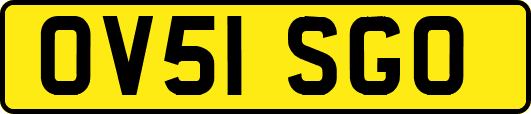 OV51 SGO